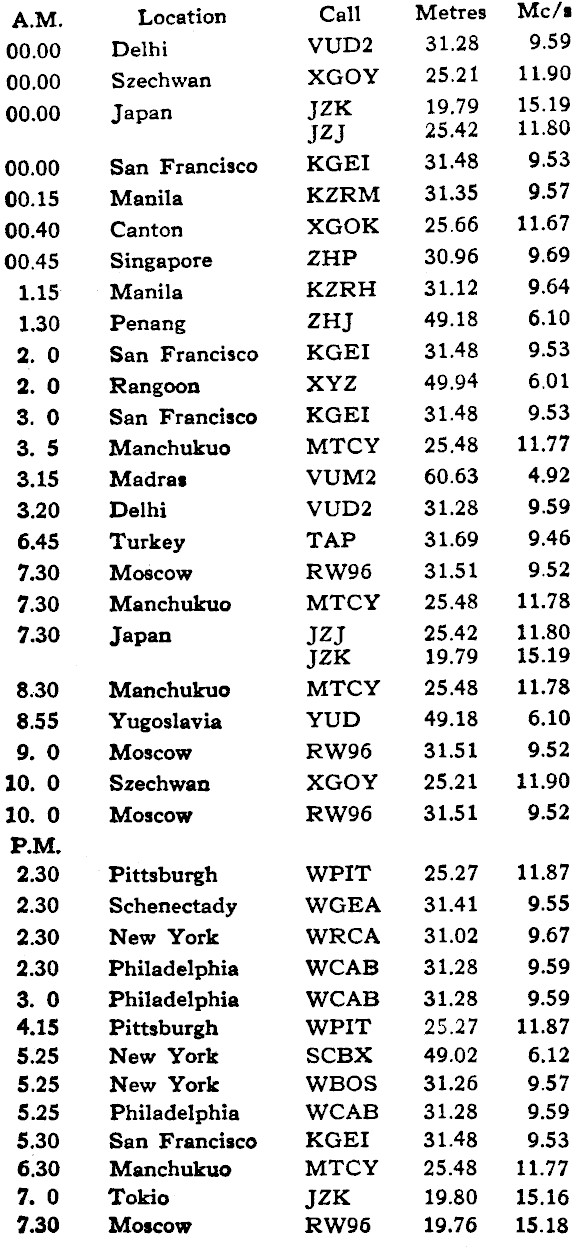 | A.M. | Location | Call | Metres | Mc/s |
|---|---|---|---|---|
| 00.00 | Delhi | VUD2 | 31.28 | 9.59 |
| 00.00 | Szechwan | XGOY | 25.21 | 11.90 |
| 00.00 | Japan | JZK | 19.79 | 15.19 |
| | | JZJ | 25.42 | 11.80 |
| 00.00 | San Francisco | KGEI | 31.48 | 9.53 |
| 00.15 | Manila | KZRM | 31.35 | 9.57 |
| 00.40 | Canton | XGOK | 25.66 | 11.67 |
| 00.45 | Singapore | ZHP | 30.96 | 9.69 |
| 1.15 | Manila | KZRH | 31.12 | 9.64 |
| 1.30 | Penang | ZHJ | 49.18 | 6.10 |
| 2. 0 | San Francisco | KGEI | 31.48 | 9.53 |
| 2. 0 | Rangoon | XYZ | 49.94 | 6.01 |
| 3. 0 | San Francisco | KGEI | 31.48 | 9.53 |
| 3. 5 | Manchukuo | MTCY | 25.48 | 11.77 |
| 3.15 | Madras | VUM2 | 60.63 | 4.92 |
| 3.20 | Delhi | VUD2 | 31.28 | 9.59 |
| 6.45 | Turkey | TAP | 31.69 | 9.46 |
| 7.30 | Moscow | RW96 | 31.51 | 9.52 |
| 7.30 | Manchukuo | MTCY | 25.48 | 11.78 |
| 7.30 | Japan | JZJ | 25.42 | 11.80 |
| | | JZK | 19.79 | 15.19 |
| 8.30 | Manchukuo | MTCY | 25.48 | 11.78 |
| 8.55 | Yugoslavia | YUD | 49.18 | 6.10 |
| 9. 0 | Moscow | RW96 | 31.51 | 9.52 |
| 10. 0 | Szechwan | XGOY | 25.21 | 11.90 |
| 10. 0 | Moscow | RW96 | 31.51 | 9.52 |
| P.M. | | | | |
| 2.30 | Pittsburgh | WPIT | 25.27 | 11.87 |
| 2.30 | Schenectady | WGEA | 31.41 | 9.55 |
| 2.30 | New York | WRCA | 31.02 | 9.67 |
| 2.30 | Philadelphia | WCAB | 31.28 | 9.59 |
| 3. 0 | Philadelphia | WCAB | 31.28 | 9.59 |
| 4.15 | Pittsburgh | WPIT | 25.27 | 11.87 |
| 5.25 | New York | SCBX | 49.02 | 6.12 |
| 5.25 | New York | WBOS | 31.26 | 9.57 |
| 5.25 | Philadelphia | WCAB | 31.28 | 9.59 |
| 5.30 | San Francisco | KGEI | 31.48 | 9.53 |
| 6.30 | Manchukuo | MTCY | 25.48 | 11.77 |
| 7. 0 | Tokio | JZK | 19.80 | 15.16 |
| 7.30 | Moscow | RW96 | 19.76 | 15.18 |